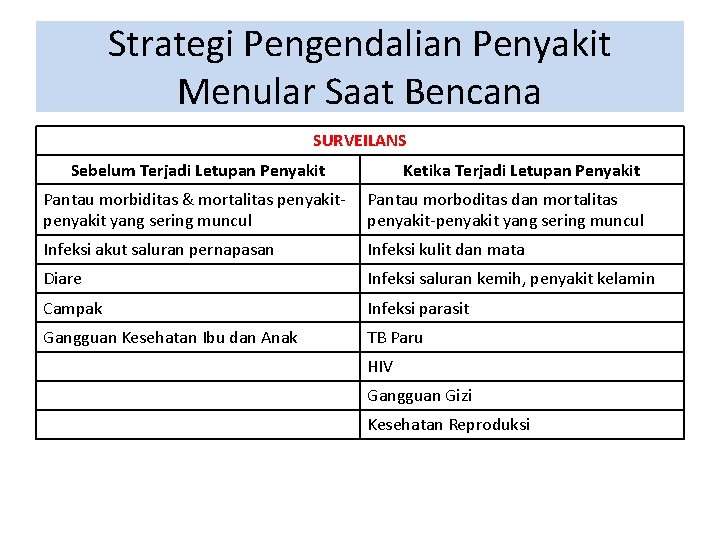 Strategi Pengendalian Penyakit Menular Saat Bencana

| SURVEILANS | |
|---|---|
| Sebelum Terjadi Letupan Penyakit | Ketika Terjadi Letupan Penyakit |
| Pantau morbiditas & mortalitas penyakit-penyakit yang sering muncul | Pantau morboditas dan mortalitas penyakit-penyakit yang sering muncul |
| Infeksi akut saluran pernapasan | Infeksi kulit dan mata |
| Diare | Infeksi saluran kemih, penyakit kelamin |
| Campak | Infeksi parasit |
| Gangguan Kesehatan Ibu dan Anak | TB Paru |
| | HIV |
| | Gangguan Gizi |
| | Kesehatan Reproduksi |